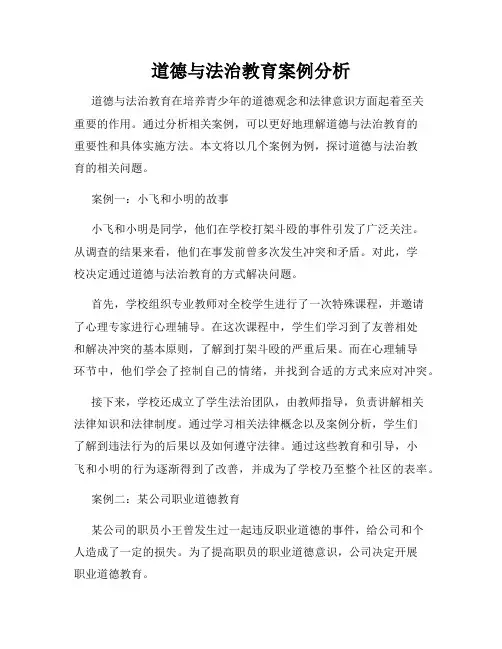 道德与法治教育案例分析

道德与法治教育在培养青少年的道德观念和法律意识方面起着至关重要的作用。通过分析相关案例，可以更好地理解道德与法治教育的重要性和具体实施方法。本文将以几个案例为例，探讨道德与法治教育的相关问题。

案例一：小飞和小明的故事

小飞和小明是同学，他们在学校打架斗殴的事件引发了广泛关注。从调查的结果来看，他们在事发前曾多次发生冲突和矛盾。对此，学校决定通过道德与法治教育的方式解决问题。

首先，学校组织专业教师对全校学生进行了一次特殊课程，并邀请了心理专家进行心理辅导。在这次课程中，学生们学习到了友善相处和解决冲突的基本原则，了解到打架斗殴的严重后果。而在心理辅导环节中，他们学会了控制自己的情绪，并找到合适的方式来应对冲突。

接下来，学校还成立了学生法治团队，由教师指导，负责讲解相关法律知识和法律制度。通过学习相关法律概念以及案例分析，学生们了解到违法行为的后果以及如何遵守法律。通过这些教育和引导，小飞和小明的行为逐渐得到了改善，并成为了学校乃至整个社区的表率。

案例二：某公司职业道德教育

某公司的职员小王曾发生过一起违反职业道德的事件，给公司和个人造成了一定的损失。为了提高职员的职业道德意识，公司决定开展职业道德教育。